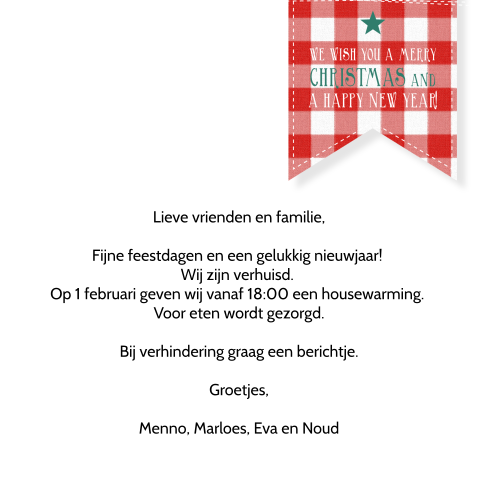 WE WISH YOU A MERRY CHRISTMAS AND A HAPPY NEW YEAR!

Lieve vrienden en familie,

Fijne feestdagen en een gelukkig nieuwjaar!
Wij zijn verhuisd.
Op 1 februari geven wij vanaf 18:00 een housewarming.
Voor eten wordt gezorgd.

Bij verhindering graag een berichtje.

Groetjes,

Menno, Marloes, Eva en Noud